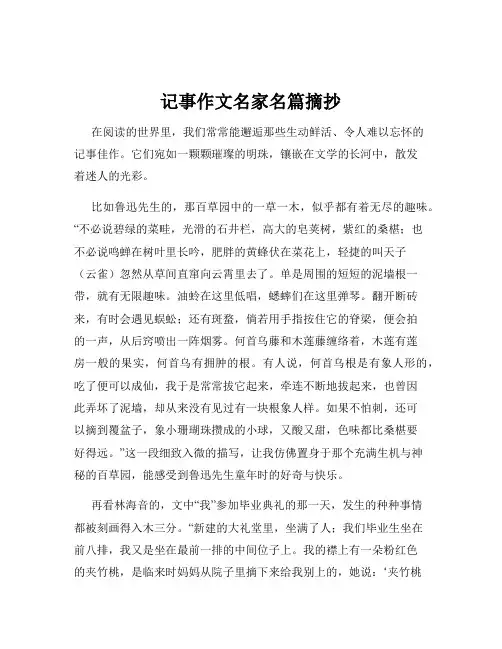 记事作文名家名篇摘抄

在阅读的世界里，我们常常能邂逅那些生动鲜活、令人难以忘怀的记事佳作。它们宛如一颗颗璀璨的明珠，镶嵌在文学的长河中，散发着迷人的光彩。

比如鲁迅先生的，那百草园中的一草一木，似乎都有着无尽的趣味。“不必说碧绿的菜畦，光滑的石井栏，高大的皂荚树，紫红的桑椹；也不必说鸣蝉在树叶里长吟，肥胖的黄蜂伏在菜花上，轻捷的叫天子（云雀）忽然从草间直窜向云霄里去了。单是周围的短短的泥墙根一带，就有无限趣味。油蛉在这里低唱，蟋蟀们在这里弹琴。翻开断砖来，有时会遇见蜈蚣；还有斑蝥，倘若用手指按住它的脊梁，便会拍的一声，从后窍喷出一阵烟雾。何首乌藤和木莲藤缠络着，木莲有莲房一般的果实，何首乌有拥肿的根。有人说，何首乌根是有象人形的，吃了便可以成仙，我于是常常拔它起来，牵连不断地拔起来，也曾因此弄坏了泥墙，却从来没有见过有一块根象人样。如果不怕刺，还可以摘到覆盆子，象小珊瑚珠攒成的小球，又酸又甜，色味都比桑椹要好得远。”这一段细致入微的描写，让我仿佛置身于那个充满生机与神秘的百草园，能感受到鲁迅先生童年时的好奇与快乐。

再看林海音的，文中“我”参加毕业典礼的那一天，发生的种种事情都被刻画得入木三分。“新建的大礼堂里，坐满了人；我们毕业生坐在前八排，我又是坐在最前一排的中间位子上。我的襟上有一朵粉红色的夹竹桃，是临来时妈妈从院子里摘下来给我别上的，她说：‘夹竹桃